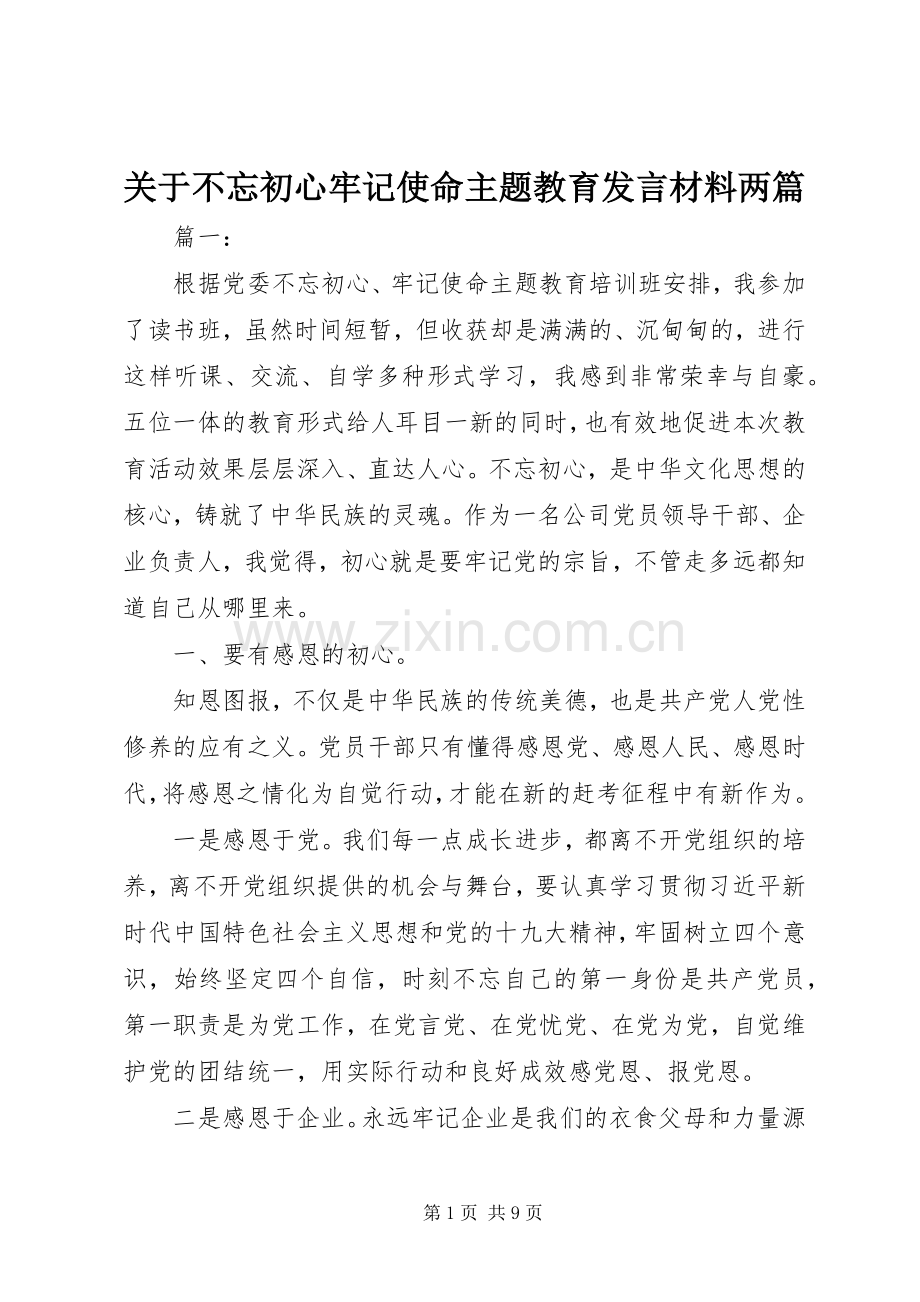 关于不忘初心牢记使命主题教育发言材料两篇

篇一：

根据党委不忘初心、牢记使命主题教育培训班安排，我参加了读书班，虽然时间短暂，但收获却是满满的、沉甸甸的，进行这样听课、交流、自学多种形式学习，我感到非常荣幸与自豪。五位一体的教育形式给人耳目一新的同时，也有效地促进本次教育活动效果层层深入、直达人心。不忘初心，是中华文化思想的核心，铸就了中华民族的灵魂。作为一名公司党员领导干部、企业负责人，我觉得，初心就是要牢记党的宗旨，不管走多远都知道自己从哪里来。

一、要有感恩的初心。

知恩图报，不仅是中华民族的传统美德，也是共产党人党性修养的应有之义。党员干部只有懂得感恩党、感恩人民、感恩时代，将感恩之情化为自觉行动，才能在新的赶考征程中有新作为。

一是感恩于党。我们每一点成长进步，都离不开党组织的培养，离不开党组织提供的机会与舞台，要认真学习贯彻习近平新时代中国特色社会主义思想和党的十九大精神，牢固树立四个意识，始终坚定四个自信，时刻不忘自己的第一身份是共产党员，第一职责是为党工作，在党言党、在党忧党、在党为党，自觉维护党的团结统一，用实际行动和良好成效感党恩、报党恩。

二是感恩于企业。永远牢记企业是我们的衣食父母和力量源

第1页 共9页

www.zixin.com.cn